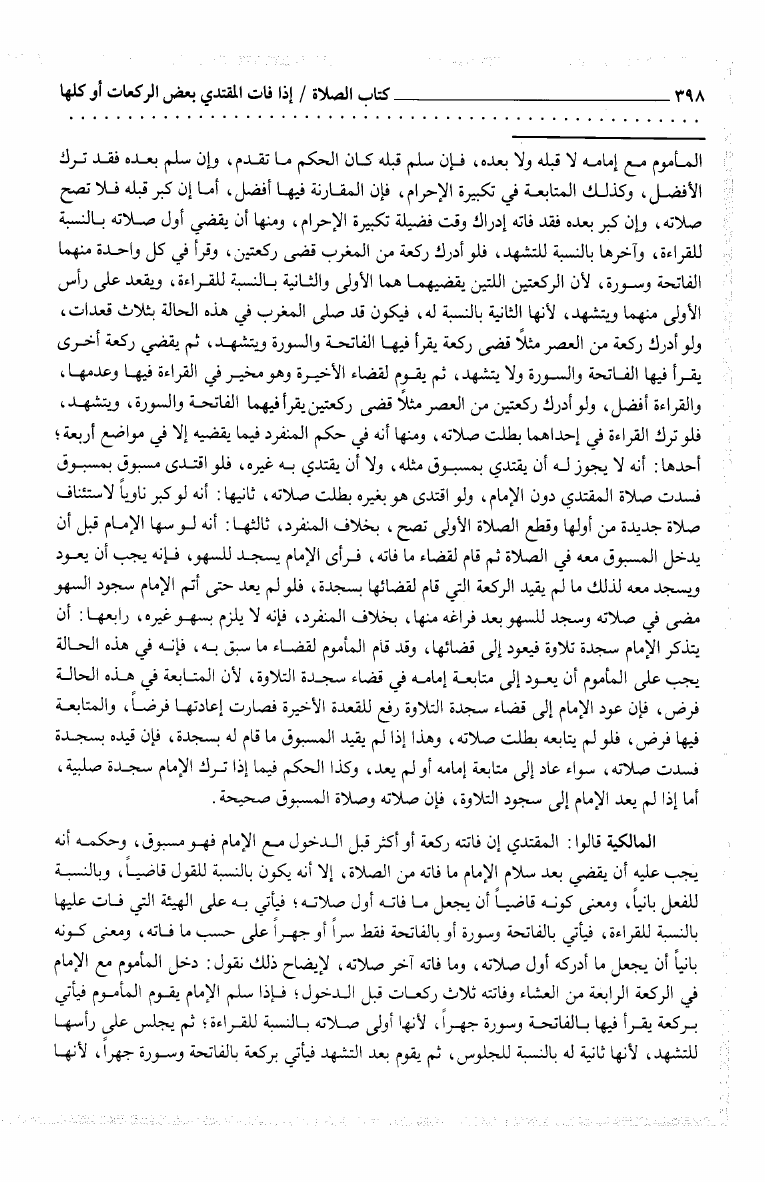 ٣٩٨ كتاب الصلاة / إذا فات المقتدي بعض الركعات أو كلها

المأموم مع إمامه لا قبله ولا بعده، فإن سلم قبله كان الحكم ما تقدم، وإن سلم بعده فقد ترك الأفضل، وكذلك المتابعة في تكبيرة الإحرام، فإن المقارنة فيها أفضل، أما إن كبر قبله فلا تصح صلاته، وإن كبر بعده فقد فاته إدراك وقت فضيلة تكبيرة الإحرام، ومنها أن يقضي أول صلاته بالنسبة للقراءة، وآخرها بالنسبة للتشهد، فلو أدرك ركعة من المغرب قضى ركعتين، وقرأ في كل واحدة منهما الفاتحة وسورة، لأن الركعتين اللتين يقضيهما هما الأولى والثانية بالنسبة للقراءة، ويقعد على رأس الأولى منهما ويتشهد، لأنها الثانية بالنسبة له، فيكون قد صلى المغرب في هذه الحالة بثلاث قعدات، ولو أدرك ركعة من العصر مثلاً قضى ركعة يقرأ فيها الفاتحة والسورة ويتشهد، ثم يقضي ركعة أخرى يقرأ فيها الفاتحة والسورة ولا يتشهد، ثم يقوم لقضاء الأخيرة وهو مخير في القراءة فيها وعدمها، والقراءة أفضل، ولو أدرك ركعتين من العصر مثلاً قضى ركعتين يقرأ فيهما الفاتحة والسورة، ويتشهد، فلو ترك القراءة في إحداهما بطلت صلاته، ومنها أنه في حكم المنفرد فيما يقضيه إلا في مواضع أربعة؛ أحدها: أنه لا يجوز له أن يقتدي بمسبوق مثله، ولا أن يقتدي به غيره، فلو اقتدى مسبوق بمسبوق فسدت صلاة المقتدي دون الإمام، ولو اقتدى هو بغيره بطلت صلاته، ثانيها: أنه لو كبر ناوياً لاستئناف صلاة جديدة من أولها وقطع الصلاة الأولى تصح، بخلاف المنفرد، ثالثها: أنه لو سها الإمام قبل أن يدخل المسبوق معه في الصلاة ثم قام لقضاء ما فاته، فرأى الإمام يسجد للسهو، فإنه يجب أن يعود ويسجد معه لذلك ما لم يقيد الركعة التي قام لقضائها بسجدة، فلو لم يعد حتى أتم الإمام سجود السهو مضى في صلاته وسجد للسهو بعد فراغه منها، بخلاف المنفرد، فإنه لا يلزم بسهو غيره، رابعها: أن يتذكر الإمام سجدة تلاوة فيعود إلى قضائها، وقد قام المأموم لقضاء ما سبق به، فإنه في هذه الحالة يجب على المأموم أن يعود إلى متابعة إمامه في قضاء سجدة التلاوة، لأن المتابعة في هذه الحالة فرض، فإن عود الإمام إلى قضاء سجدة التلاوة رفع للقعدة الأخيرة فصارت إعادتها فرضاً، والمتابعة فيها فرض، فلو لم يتابعه بطلت صلاته، وهذا إذا لم يقيد المسبوق ما قام له بسجدة، فإن قيده بسجدة فسدت صلاته، سواء عاد إلى متابعة إمامه أو لم يعد، وكذا الحكم فيما إذا ترك الإمام سجدة صلبية، أما إذا لم يعد الإمام إلى سجود التلاوة، فإن صلاته وصلاة المسبوق صحيحة.

المالكية قالوا: المقتدي إن فاتته ركعة أو أكثر قبل الدخول مع الإمام فهو مسبوق، وحكمه أنه يجب عليه أن يقضي بعد سلام الإمام ما فاته من الصلاة، إلا أنه يكون بالنسبة للقول قاضياً، وبالنسبة للفعل بانياً، ومعنى كونه قاضياً أن يجعل ما فاته أول صلاته؛ فيأتي به على الهيئة التي فات عليها بالنسبة للقراءة، فيأتي بالفاتحة وسورة أو بالفاتحة فقط سراً أو جهراً على حسب ما فاته، ومعنى كونه بانياً أن يجعل ما أدركه أول صلاته، وما فاته آخر صلاته، لإيضاح ذلك نقول: دخل المأموم مع الإمام في الركعة الرابعة من العشاء وفاتته ثلاث ركعات قبل الدخول؛ فإذا سلم الإمام يقوم المأموم فيأتي بركعة يقرأ فيها بالفاتحة وسورة جهراً، لأنها أولى صلاته بالنسبة للقراءة؛ ثم يجلس على رأسها للتشهد، لأنها ثانية له بالنسبة للجلوس، ثم يقوم بعد التشهد فيأتي بركعة بالفاتحة وسورة جهراً، لأنها